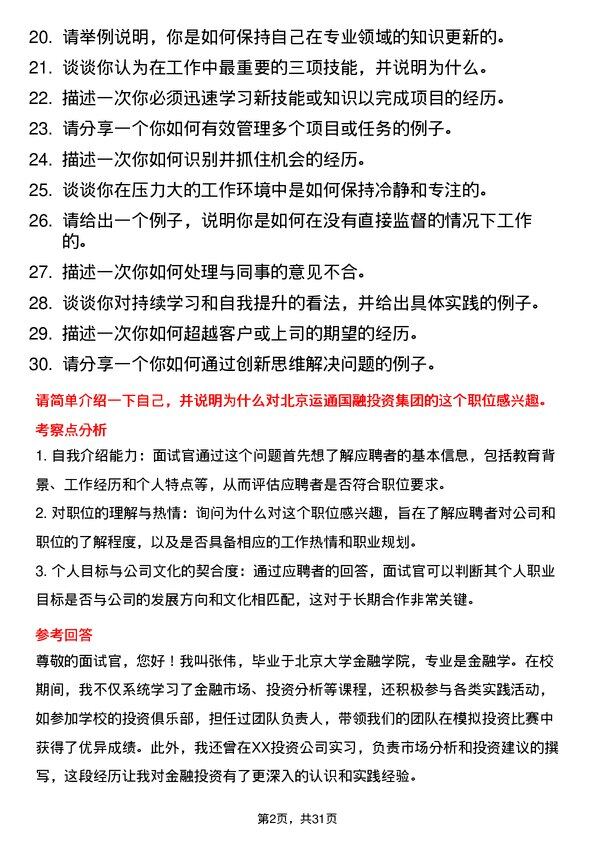 20. 请举例说明，你是如何保持自己在专业领域的知识更新的。
21. 谈谈你认为在工作中最重要的三项技能，并说明为什么。
22. 描述一次你必须迅速学习新技能或知识以完成项目的经历。
23. 请分享一个你如何有效管理多个项目或任务的例子。
24. 描述一次你如何识别并抓住机会的经历。
25. 谈谈你在压力大的工作环境中是如何保持冷静和专注的。
26. 请给出一个例子，说明你是如何在没有直接监督的情况下工作的。
27. 描述一次你如何处理与同事的意见不合。
28. 谈谈你对持续学习和自我提升的看法，并给出具体实践的例子。
29. 描述一次你如何超越客户或上司的期望的经历。
30. 请分享一个你如何通过创新思维解决问题的例子。

请简单介绍一下自己，并说明为什么对北京运通国融投资集团的这个职位感兴趣。

考察点分析

1. 自我介绍能力：面试官通过这个问题首先想了解应聘者的基本信息，包括教育背景、工作经历和个人特点等，从而评估应聘者是否符合职位要求。

2. 对职位的理解与热情：询问为什么对这个职位感兴趣，旨在了解应聘者对公司和职位的了解程度，以及是否具备相应的工作热情和职业规划。

3. 个人目标与公司文化的契合度：通过应聘者的回答，面试官可以判断其个人职业目标是否与公司的发展方向和文化相匹配，这对于长期合作非常关键。

参考回答

尊敬的面试官，您好！我叫张伟，毕业于北京大学金融学院，专业是金融学。在校期间，我不仅系统学习了金融市场、投资分析等课程，还积极参与各类实践活动，如参加学校的投资俱乐部，担任过团队负责人，带领我们的团队在模拟投资比赛中获得了优异成绩。此外，我还曾在XX投资公司实习，负责市场分析和投资建议的撰写，这段经历让我对金融投资有了更深入的认识和实践经验。

第2页，共31页